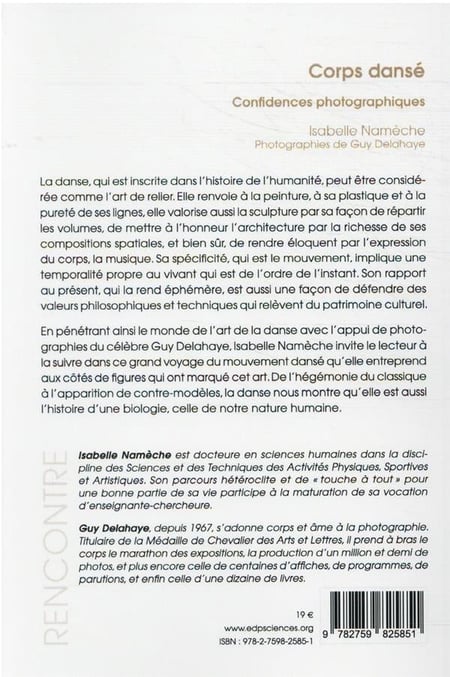 Corps dansé

Confidences photographiques

Isabelle Namèche
Photographies de Guy Delahaye

La danse, qui est inscrite dans l'histoire de l'humanité, peut être considérée comme l'art de relier. Elle renvoie à la peinture, à sa plastique et à la pureté de ses lignes, elle valorise aussi la sculpture par sa façon de répartir les volumes, de mettre à l'honneur l'architecture par la richesse de ses compositions spatiales, et bien sûr, de rendre éloquent par l'expression du corps, la musique. Sa spécificité, qui est le mouvement, implique une temporalité propre au vivant qui est de l'ordre de l'instant. Son rapport au présent, qui la rend éphémère, est aussi une façon de défendre des valeurs philosophiques et techniques qui relèvent du patrimoine culturel.

En pénétrant ainsi le monde de l'art de la danse avec l'appui de photographies du célèbre Guy Delahaye, Isabelle Namèche invite le lecteur à la suivre dans ce grand voyage du mouvement dansé qu'elle entreprend aux côtés de figures qui ont marqué cet art. De l'hégémonie du classique à l'apparition de contre-modèles, la danse nous montre qu'elle est aussi l'histoire d'une biologie, celle de notre nature humaine.

RENCONTRE

Isabelle Namèche est docteure en sciences humaines dans la discipline des Sciences et des Techniques des Activités Physiques, Sportives et Artistiques. Son parcours hétéroclite et de « touche à tout » pour une bonne partie de sa vie participe à la maturation de sa vocation d'enseignante-chercheure.

Guy Delahaye, depuis 1967, s'adonne corps et âme à la photographie. Titulaire de la Médaille de Chevalier des Arts et Lettres, il prend à bras le corps le marathon des expositions, la production d'un million et demi de photos, et plus encore celle de centaines d'affiches, de programmes, de parutions, et enfin celle d'une dizaine de livres.

19 €
www.edpsciences.org
ISBN : 978-2-7598-2585-1

9 782759 825851